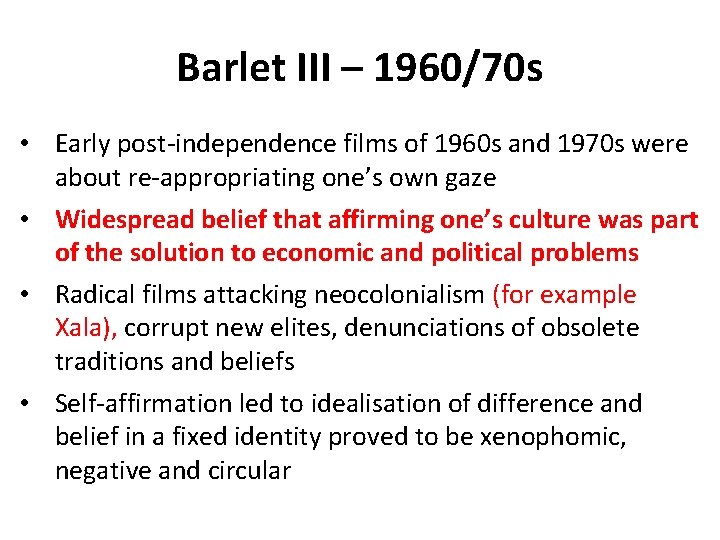 Barlet III – 1960/70s

• Early post-independence films of 1960s and 1970s were about re-appropriating one's own gaze

• Widespread belief that affirming one's culture was part of the solution to economic and political problems

• Radical films attacking neocolonialism (for example Xala), corrupt new elites, denunciations of obsolete traditions and beliefs

• Self-affirmation led to idealisation of difference and belief in a fixed identity proved to be xenophomic, negative and circular